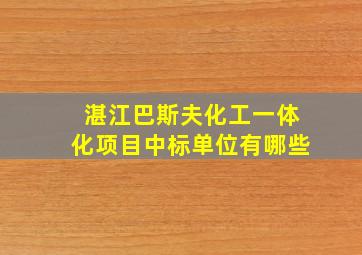 湛江巴斯夫化工一体化项目中标单位有哪些